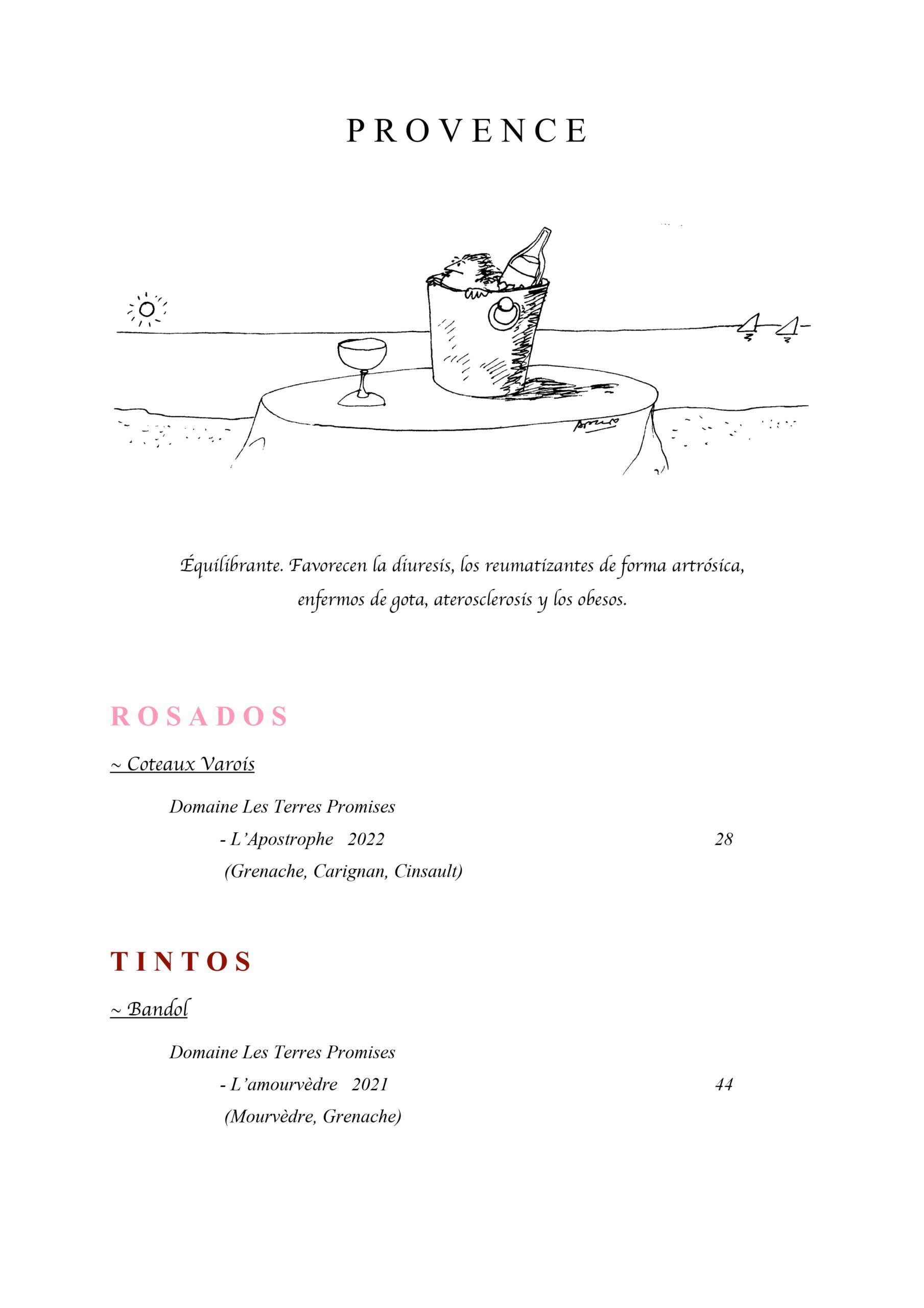 PROVENCE

Équilibrante. Favorecen la diuresis, los reumatizantes de forma artrósica, enfermos de gota, aterosclerosis y los obesos.

ROSADOS

~ Coteaux Varois

Domaine Les Terres Promises
- L'Apostrophe 2022 28
(Grenache, Carignan, Cinsault)

TINTOS

~ Bandol

Domaine Les Terres Promises
- L'amourvèdre 2021 44
(Mourvèdre, Grenache)